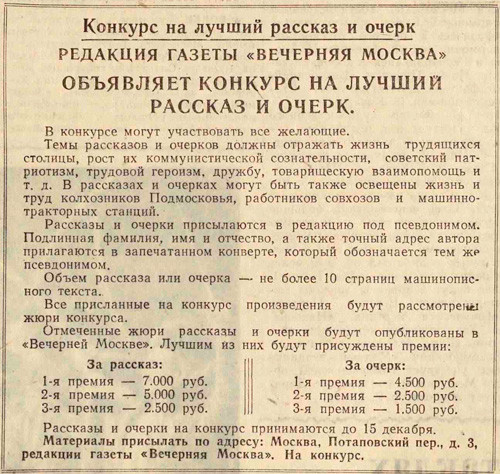 Конкурс на лучший рассказ и очерк

РЕДАКЦИЯ ГАЗЕТЫ «ВЕЧЕРНЯЯ МОСКВА»

ОБЪЯВЛЯЕТ КОНКУРС НА ЛУЧШИЙ РАССКАЗ И ОЧЕРК.

В конкурсе могут участвовать все желающие.

Темы рассказов и очерков должны отражать жизнь трудящихся столицы, рост их коммунистической сознательности, советский патриотизм, трудовой героизм, дружбу, товарищескую взаимопомощь и т. д. В рассказах и очерках могут быть также освещены жизнь и труд колхозников Подмосковья, работников совхозов и машинно-тракторных станций.

Рассказы и очерки присылаются в редакцию под псевдонимом. Подлинная фамилия, имя и отчество, а также точный адрес автора прилагаются в запечатанном конверте, который обозначается тем же псевдонимом.

Объем рассказа или очерка — не более 10 страниц машинописного текста.

Все присланные на конкурс произведения будут рассмотрены жюри конкурса.

Отмеченные жюри рассказы и очерки будут опубликованы в «Вечерней Москве». Лучшим из них будут присуждены премии:

За рассказ:
1-я премия — 7.000 руб.
2-я премия — 5.000 руб.
3-я премия — 2.500 руб.

За очерк:
1-я премия — 4.500 руб.
2-я премия — 2.500 руб.
3-я премия — 1.500 руб.

Рассказы и очерки на конкурс принимаются до 15 декабря.

Материалы присылать по адресу: Москва, Потаповский пер., д. 3, редакции газеты «Вечерняя Москва». На конкурс.